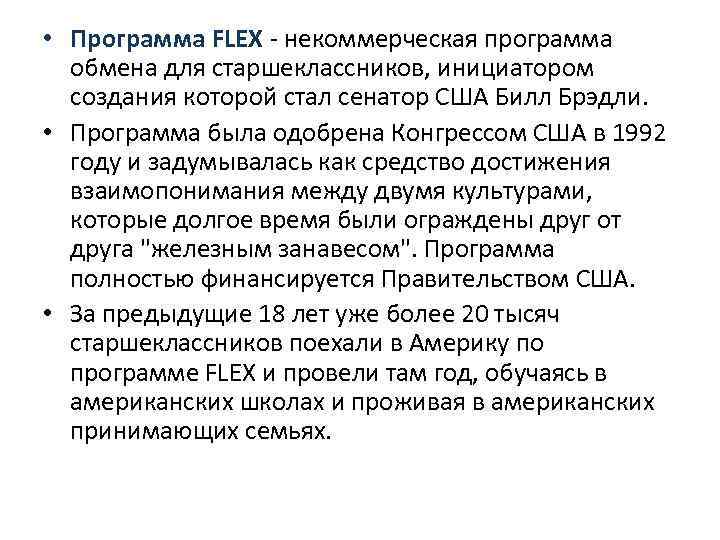 • Программа FLEX - некоммерческая программа обмена для старшеклассников, инициатором создания которой стал сенатор США Билл Брэдли.

• Программа была одобрена Конгрессом США в 1992 году и задумывалась как средство достижения взаимопонимания между двумя культурами, которые долгое время были ограждены друг от друга "железным занавесом". Программа полностью финансируется Правительством США.

• За предыдущие 18 лет уже более 20 тысяч старшеклассников поехали в Америку по программе FLEX и провели там год, обучаясь в американских школах и проживая в американских принимающих семьях.